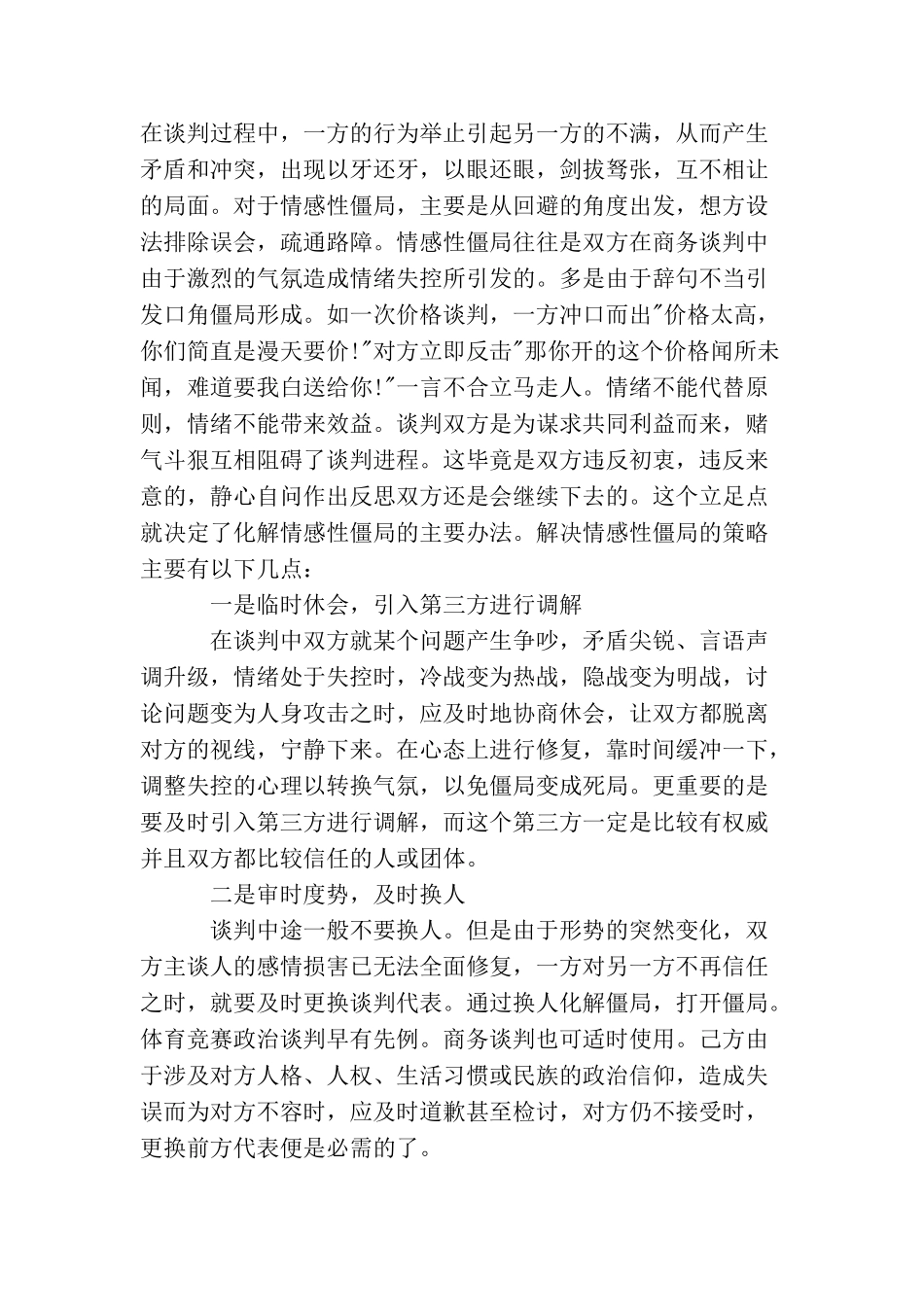 在谈判过程中，一方的行为举止引起另一方的不满，从而产生矛盾和冲突，出现以牙还牙，以眼还眼，剑拔弩张，互不相让的局面。对于情感性僵局，主要是从回避的角度出发，想方设法排除误会，疏通路障。情感性僵局往往是双方在商务谈判中由于激烈的气氛造成情绪失控所引发的。多是由于辞句不当引发口角僵局形成。如一次价格谈判，一方冲口而出"价格太高，你们简直是漫天要价!"对方立即反击"那你开的这个价格闻所未闻，难道要我白送给你!"一言不合立马走人。情绪不能代替原则，情绪不能带来效益。谈判双方是为谋求共同利益而来，赌气斗狠互相阻碍了谈判进程。这毕竟是双方违反初衷，违反来意的，静心自问作出反思双方还是会继续下去的。这个立足点就决定了化解情感性僵局的主要办法。解决情感性僵局的策略主要有以下几点：

一是临时休会，引入第三方进行调解

在谈判中双方就某个问题产生争吵，矛盾尖锐、言语声调升级，情绪处于失控时，冷战变为热战，隐战变为明战，讨论问题变为人身攻击之时，应及时地协商休会，让双方都脱离对方的视线，宁静下来。在心态上进行修复，靠时间缓冲一下，调整失控的心理以转换气氛，以免僵局变成死局。更重要的是要及时引入第三方进行调解，而这个第三方一定是比较有权威并且双方都比较信任的人或团体。

二是审时度势，及时换人

谈判中途一般不要换人。但是由于形势的突然变化，双方主谈人的感情损害已无法全面修复，一方对另一方不再信任之时，就要及时更换谈判代表。通过换人化解僵局，打开僵局。体育竞赛政治谈判早有先例。商务谈判也可适时使用。己方由于涉及对方人格、人权、生活习惯或民族的政治信仰，造成失误而为对方不容时，应及时道歉甚至检讨，对方仍不接受时，更换前方代表便是必需的了。